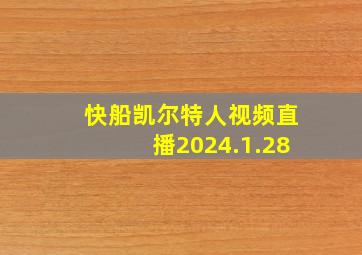 快船凯尔特人视频直播2024.1.28